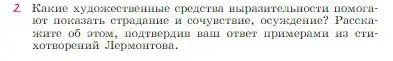 2. Какие художественные средства выразительности помогают показать страдание и сочувствие, осуждение? Расскажите об этом, подтвердив ваш ответ примерами из стихотворений Лермонтова.